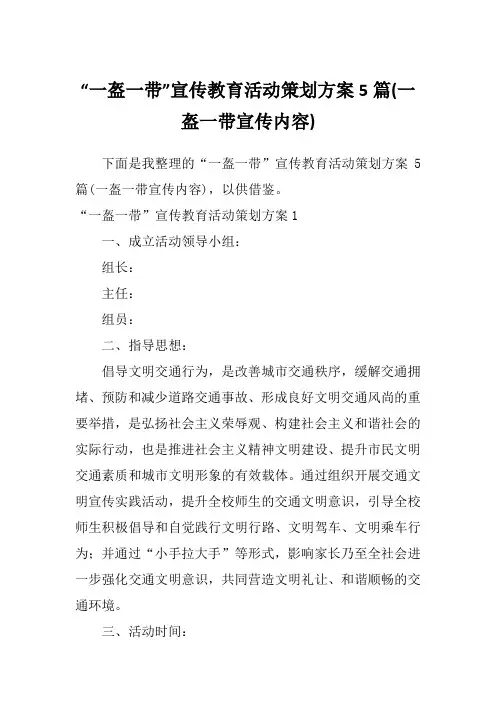 “一盔一带”宣传教育活动策划方案 5 篇(一盔一带宣传内容)

下面是我整理的“一盔一带”宣传教育活动策划方案 5 篇(一盔一带宣传内容)，以供借鉴。

“一盔一带”宣传教育活动策划方案 1

一、成立活动领导小组：

组长：

主任：

组员：

二、指导思想：

倡导文明交通行为，是改善城市交通秩序，缓解交通拥堵、预防和减少道路交通事故、形成良好文明交通风尚的重要举措，是弘扬社会主义荣辱观、构建社会主义和谐社会的实际行动，也是推进社会主义精神文明建设、提升市民文明交通素质和城市文明形象的有效载体。通过组织开展交通文明宣传实践活动，提升全校师生的交通文明意识，引导全校师生积极倡导和自觉践行文明行路、文明驾车、文明乘车行为；并通过“小手拉大手”等形式，影响家长乃至全社会进一步强化交通文明意识，共同营造文明礼让、和谐顺畅的交通环境。

三、活动时间：